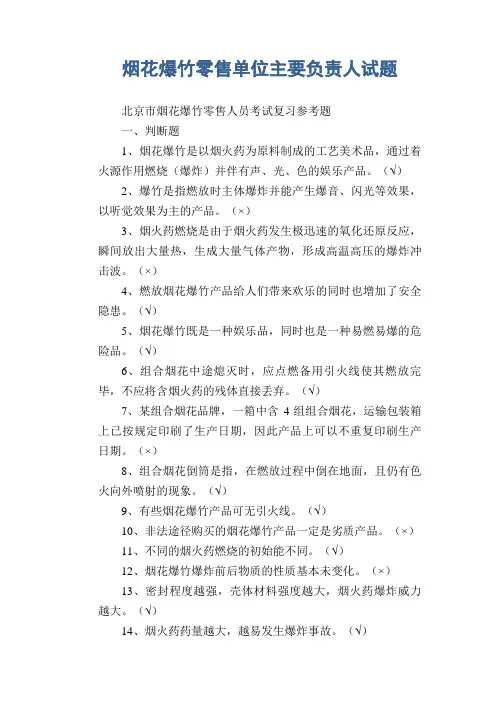 烟花爆竹零售单位主要负责人试题

北京市烟花爆竹零售人员考试复习参考题

一、判断题

1、烟花爆竹是以烟火药为原料制成的工艺美术品，通过着火源作用燃烧（爆炸）并伴有声、光、色的娱乐产品。（√）

2、爆竹是指燃放时主体爆炸并能产生爆音、闪光等效果，以听觉效果为主的产品。（×）

3、烟火药燃烧是由于烟火药发生极迅速的氧化还原反应，瞬间放出大量热，生成大量气体产物，形成高温高压的爆炸冲击波。（×）

4、燃放烟花爆竹产品给人们带来欢乐的同时也增加了安全隐患。（√）

5、烟花爆竹既是一种娱乐品，同时也是一种易燃易爆的危险品。（√）

6、组合烟花中途熄灭时，应点燃备用引火线使其燃放完毕，不应将含烟火药的残体直接丢弃。（√）

7、某组合烟花品牌，一箱中含 4 组组合烟花，运输包装箱上已按规定印刷了生产日期，因此产品上可以不重复印刷生产日期。（×）

8、组合烟花倒筒是指，在燃放过程中倒在地面，且仍有色火向外喷射的现象。（√）

9、有些烟花爆竹产品可无引火线。（√）

10、非法途径购买的烟花爆竹产品一定是劣质产品。（×）

11、不同的烟火药燃烧的初始能不同。（√）

12、烟花爆竹爆炸前后物质的性质基本未变化。（×）

13、密封程度越强，壳体材料强度越大，烟火药爆炸威力越大。（√）

14、烟火药药量越大，越易发生爆炸事故。（√）